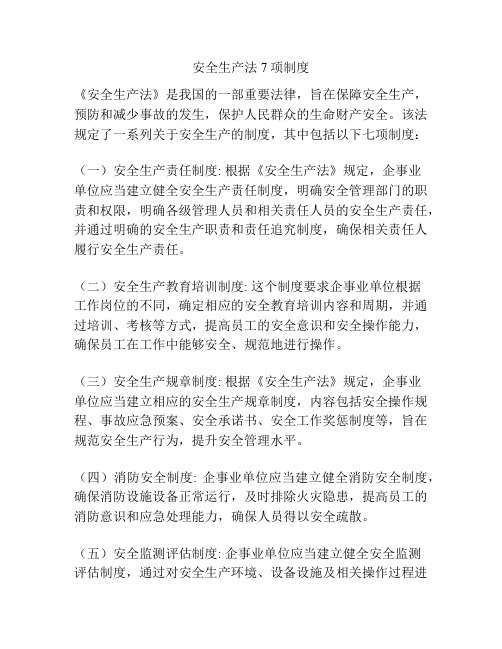 安全生产法 7 项制度

《安全生产法》是我国的一部重要法律，旨在保障安全生产，预防和减少事故的发生，保护人民群众的生命财产安全。该法规定了一系列关于安全生产的制度，其中包括以下七项制度：

（一）安全生产责任制度: 根据《安全生产法》规定，企事业单位应当建立健全安全生产责任制度，明确安全管理部门的职责和权限，明确各级管理人员和相关责任人员的安全生产责任，并通过明确的安全生产职责和责任追究制度，确保相关责任人履行安全生产责任。

（二）安全生产教育培训制度: 这个制度要求企事业单位根据工作岗位的不同，确定相应的安全教育培训内容和周期，并通过培训、考核等方式，提高员工的安全意识和安全操作能力，确保员工在工作中能够安全、规范地进行操作。

（三）安全生产规章制度: 根据《安全生产法》规定，企事业单位应当建立相应的安全生产规章制度，内容包括安全操作规程、事故应急预案、安全承诺书、安全工作奖惩制度等，旨在规范安全生产行为，提升安全管理水平。

（四）消防安全制度: 企事业单位应当建立健全消防安全制度，确保消防设施设备正常运行，及时排除火灾隐患，提高员工的消防意识和应急处理能力，确保人员得以安全疏散。

（五）安全监测评估制度: 企事业单位应当建立健全安全监测评估制度，通过对安全生产环境、设备设施及相关操作过程进